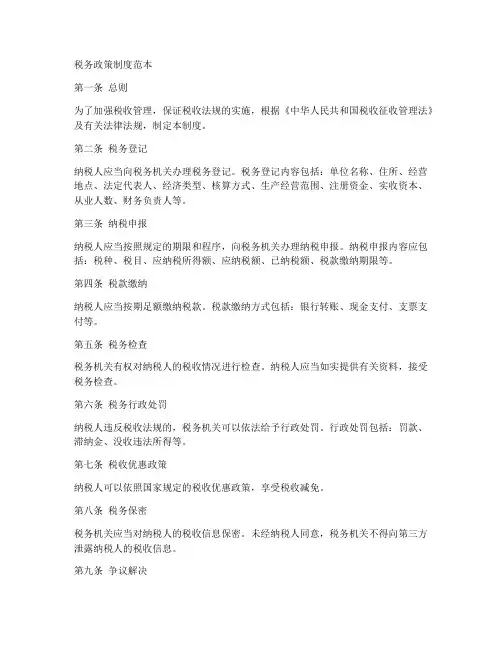 税务政策制度范本

第一条 总则

为了加强税收管理，保证税收法规的实施，根据《中华人民共和国税收征收管理法》及有关法律法规，制定本制度。

第二条 税务登记

纳税人应当向税务机关办理税务登记。税务登记内容包括：单位名称、住所、经营地点、法定代表人、经济类型、核算方式、生产经营范围、注册资金、实收资本、从业人数、财务负责人等。

第三条 纳税申报

纳税人应当按照规定的期限和程序，向税务机关办理纳税申报。纳税申报内容应包括：税种、税目、应纳税所得额、应纳税额、已纳税额、税款缴纳期限等。

第四条 税款缴纳

纳税人应当按期足额缴纳税款。税款缴纳方式包括：银行转账、现金支付、支票支付等。

第五条 税务检查

税务机关有权对纳税人的税收情况进行检查。纳税人应当如实提供有关资料，接受税务检查。

第六条 税务行政处罚

纳税人违反税收法规的，税务机关可以依法给予行政处罚。行政处罚包括：罚款、滞纳金、没收违法所得等。

第七条 税收优惠政策

纳税人可以依照国家规定的税收优惠政策，享受税收减免。

第八条 税务保密

税务机关应当对纳税人的税收信息保密。未经纳税人同意，税务机关不得向第三方泄露纳税人的税收信息。

第九条 争议解决